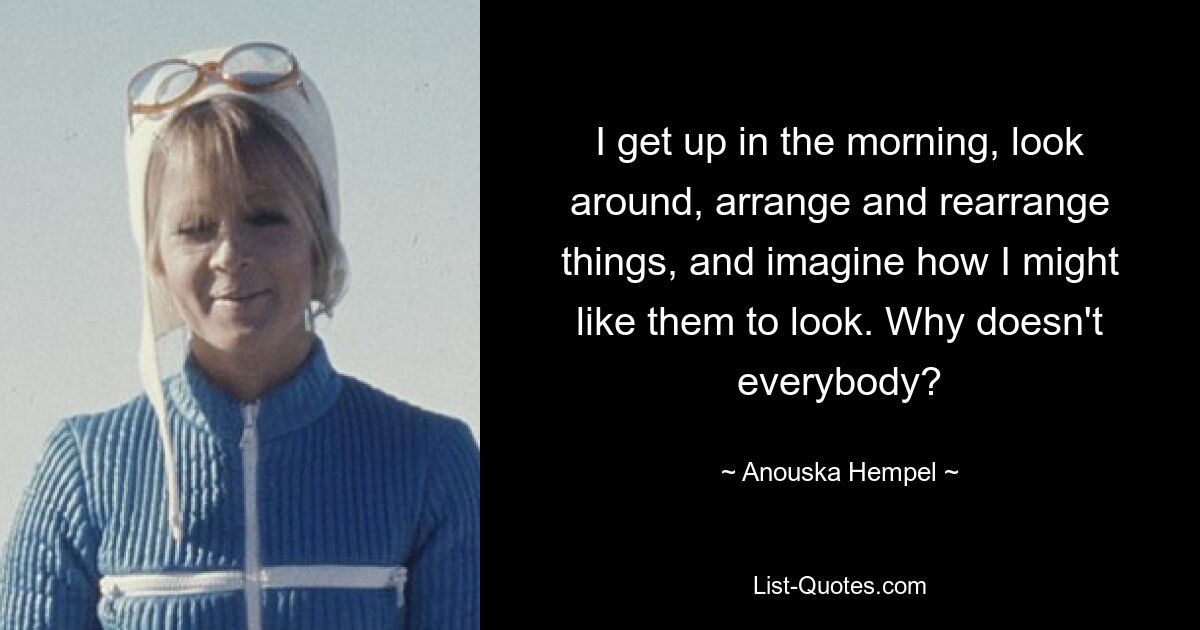 I get up in the morning, look around, arrange and rearrange things, and imagine how I might like them to look. Why doesn't everybody?

~ Anouska Hempel ~

List-Quotes.com